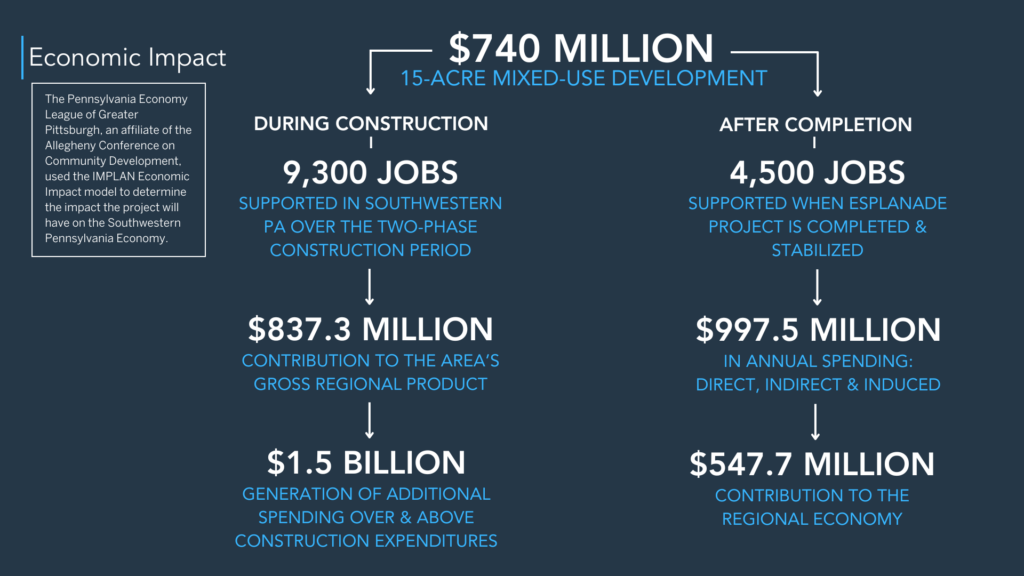 Economic Impact

The Pennsylvania Economy League of Greater Pittsburgh, an affiliate of the Allegheny Conference on Community Development, used the IMPLAN Economic Impact model to determine the impact the project will have on the Southwestern Pennsylvania Economy.

$740 MILLION
15-ACRE MIXED-USE DEVELOPMENT

DURING CONSTRUCTION

9,300 JOBS
SUPPORTED IN SOUTHWESTERN PA OVER THE TWO-PHASE CONSTRUCTION PERIOD

$837.3 MILLION
CONTRIBUTION TO THE AREA'S GROSS REGIONAL PRODUCT

$1.5 BILLION
GENERATION OF ADDITIONAL SPENDING OVER & ABOVE CONSTRUCTION EXPENDITURES

AFTER COMPLETION

4,500 JOBS
SUPPORTED WHEN ESPLANADE PROJECT IS COMPLETED & STABILIZED

$997.5 MILLION
IN ANNUAL SPENDING: DIRECT, INDIRECT & INDUCED

$547.7 MILLION
CONTRIBUTION TO THE REGIONAL ECONOMY